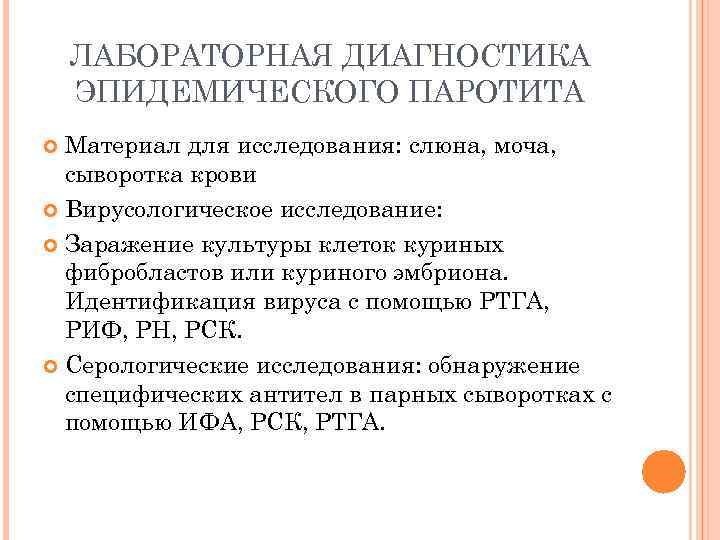 ЛАБОРАТОРНАЯ ДИАГНОСТИКА ЭПИДЕМИЧЕСКОГО ПАРОТИТА

Материал для исследования: слюна, моча, сыворотка крови

Вирусологическое исследование:

Заражение культуры клеток куриных фибробластов или куриного эмбриона. Идентификация вируса с помощью РТГА, РИФ, РН, РСК.

Серологические исследования: обнаружение специфических антител в парных сыворотках с помощью ИФА, РСК, РТГА.